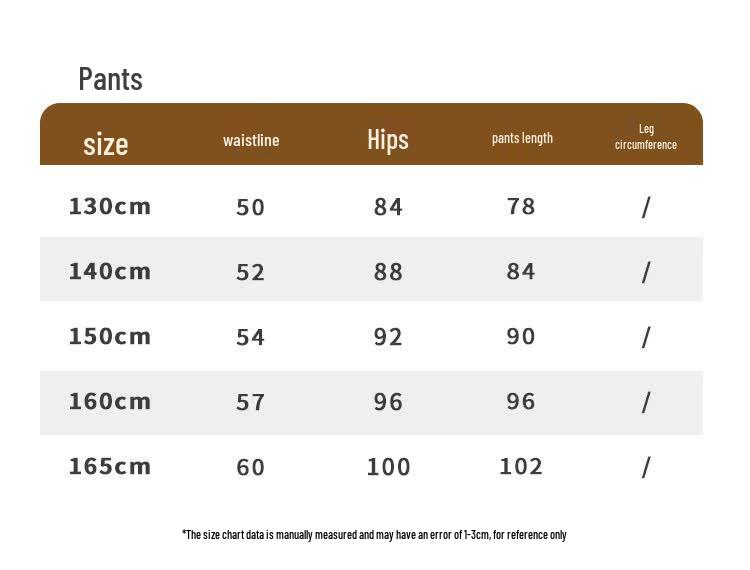 Pants

| size | waistline | Hips | pants length | Leg circumference |
|---|---|---|---|---|
| 130cm | 50 | 84 | 78 | / |
| 140cm | 52 | 88 | 84 | / |
| 150cm | 54 | 92 | 90 | / |
| 160cm | 57 | 96 | 96 | / |
| 165cm | 60 | 100 | 102 | / |

*The size chart data is manually measured and may have an error of 1-3cm, for reference only